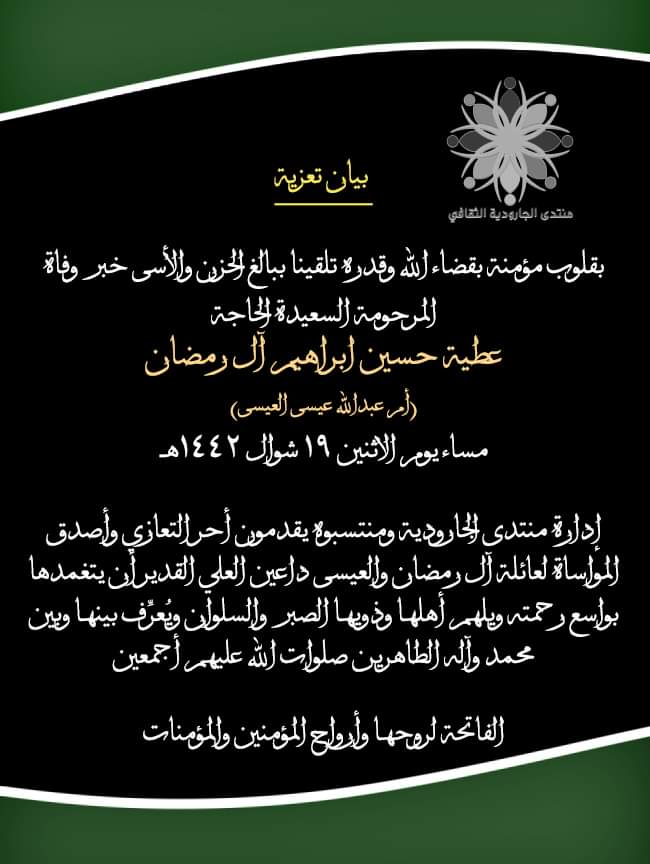 منتدى الجارودية الثقافي

بيان تعزية

بقلوب مؤمنة بقضاء الله وقدره تلقينا ببالغ الحزن والأسى خبر وفاة المرحومة السعيدة الحاجة

عطية حسين ابراهيم آل رمضان

(أم عبدالله عيسى العيسى)

مساء يوم الاثنين ١٩ شوال ١٤٤٢هـ

إدارة منتدى الجارودية ومنتسبوه يقدمون أحر التعازي وأصدق المواساة لعائلة آل رمضان والعيسى داعين العلي القدير أن يتغمدها بواسع رحمته ويلهم أهلها وذويها الصبر والسلوان ويُعرّف بينها وبين محمد وآله الطاهرين صلوات الله عليهم أجمعين

الفاتحة لروحها وأرواح المؤمنين والمؤمنات